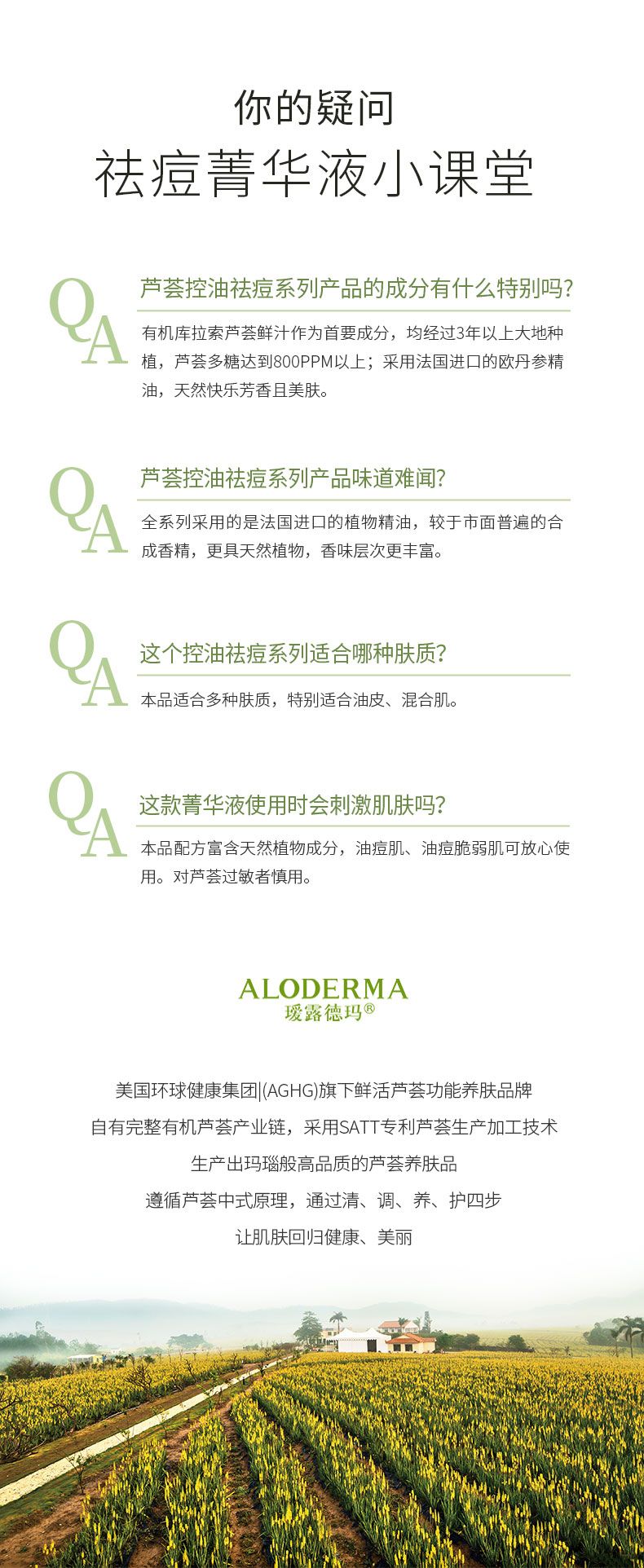 你的疑问

祛痘菁华液小课堂

QA

芦荟控油祛痘系列产品的成分有什么特别吗?

有机库拉索芦荟鲜汁作为首要成分，均经过3年以上大地种植，芦荟多糖达到800PPM以上；采用法国进口的欧丹参精油，天然快乐芳香且美肤。

QA

芦荟控油祛痘系列产品味道难闻?

全系列采用的是法国进口的植物精油，较于市面普遍的合成香精，更具天然植物，香味层次更丰富。

QA

这个控油祛痘系列适合哪种肤质?

本品适合多种肤质，特别适合油皮、混合肌。

QA

这款菁华液使用时会刺激肌肤吗?

本品配方富含天然植物成分，油痘肌、油痘脆弱肌可放心使用。对芦荟过敏者慎用。

ALODERMA
瑷露德玛®

美国环球健康集团|(AGHG)旗下鲜活芦荟功能养肤品牌
自有完整有机芦荟产业链，采用SATT专利芦荟生产加工技术
生产出玛瑙般高品质的芦荟养肤品
遵循芦荟中式原理，通过清、调、养、护四步
让肌肤回归健康、美丽